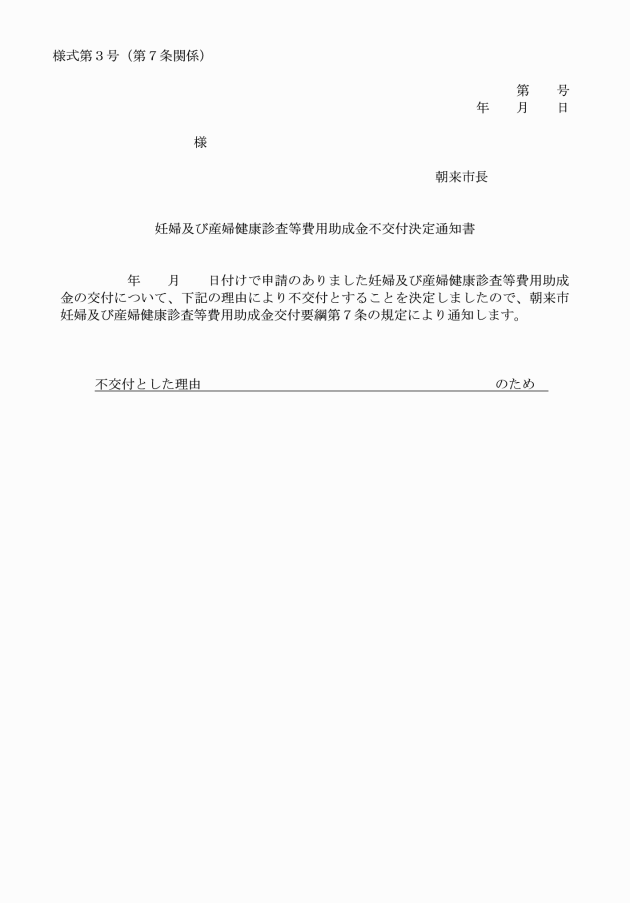 様式第３号（第７条関係）

第　　号
年　　月　　日

様

朝来市長

妊婦及び産婦健康診査等費用助成金不交付決定通知書

年　　月　　日付けで申請のありました妊婦及び産婦健康診査等費用助成金の交付について、下記の理由により不交付とすることを決定しましたので、朝来市妊婦及び産婦健康診査等費用助成金交付要綱第７条の規定により通知します。

不交付とした理由　　　　　　　　　　　　　　　　　　のため